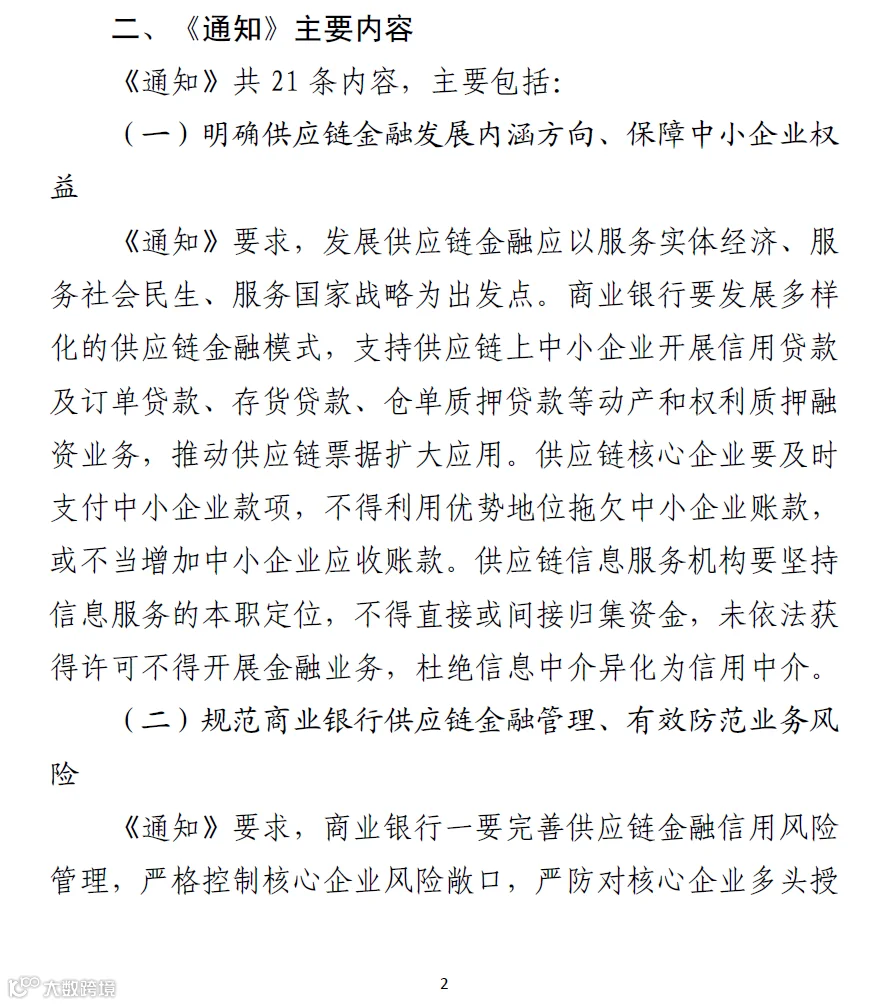 二、《通知》主要内容

《通知》共21条内容，主要包括：

（一）明确供应链金融发展内涵方向、保障中小企业权益

《通知》要求，发展供应链金融应以服务实体经济、服务社会民生、服务国家战略为出发点。商业银行要发展多样化的供应链金融模式，支持供应链上中小企业开展信用贷款及订单贷款、存货贷款、仓单质押贷款等动产和权利质押融资业务，推动供应链票据扩大应用。供应链核心企业要及时支付中小企业款项，不得利用优势地位拖欠中小企业账款，或不当增加中小企业应收账款。供应链信息服务机构要坚持信息服务的本职定位，不得直接或间接归集资金，未依法获得许可不得开展金融业务，杜绝信息中介异化为信用中介。

（二）规范商业银行供应链金融管理、有效防范业务风险

《通知》要求，商业银行一要完善供应链金融信用风险管理，严格控制核心企业风险敞口，严防对核心企业多头授

2

大数跨境